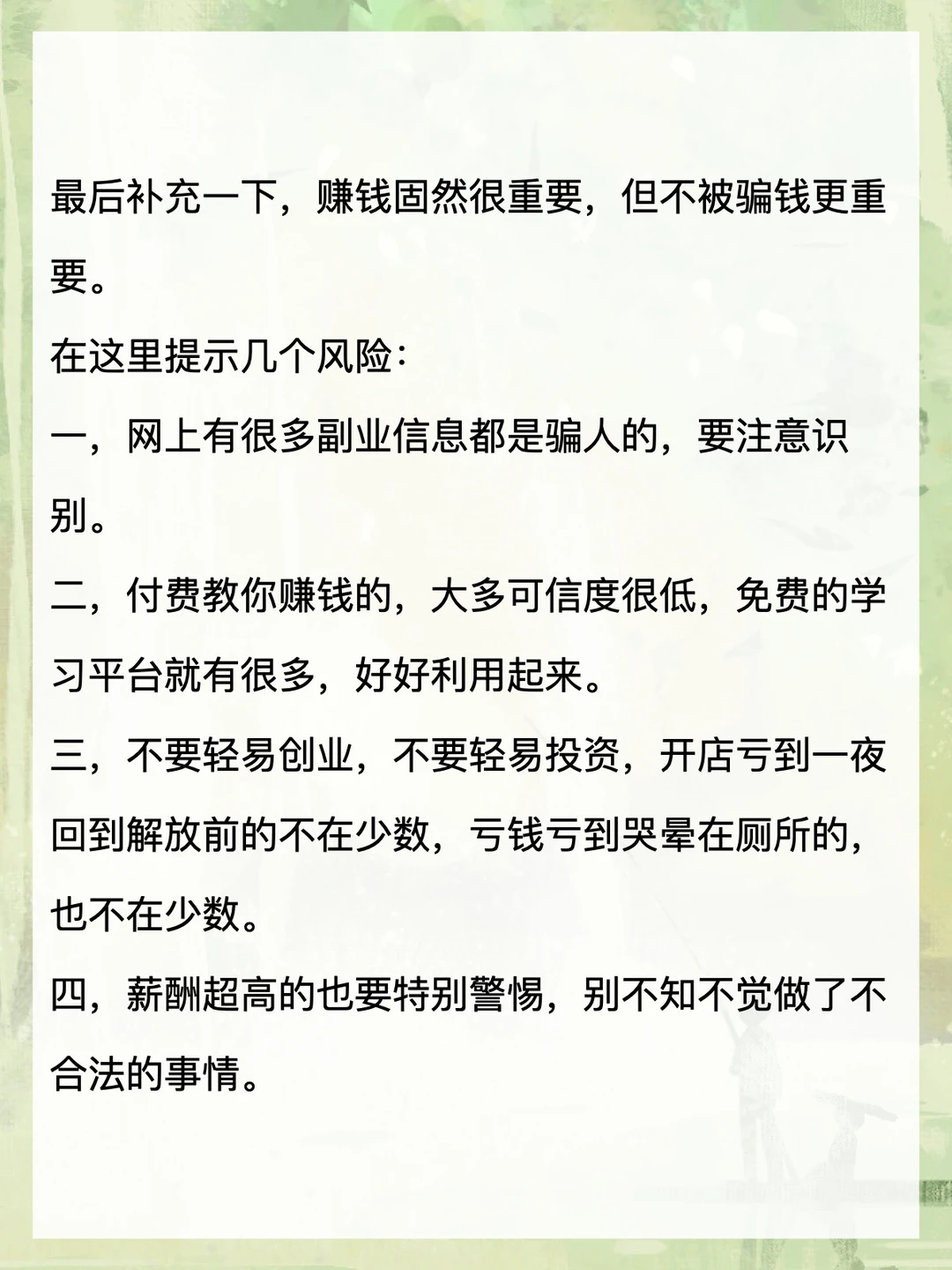 最后补充一下，赚钱固然很重要，但不被骗钱更重要。

在这里提示几个风险：

一，网上有很多副业信息都是骗人的，要注意识别。

二，付费教你赚钱的，大多可信度很低，免费的学习平台就有很多，好好利用起来。

三，不要轻易创业，不要轻易投资，开店亏到一夜回到解放前的不在少数，亏钱亏到哭晕在厕所的，也不在少数。

四，薪酬超高的也要特别警惕，别不知不觉做了不合法的事情。